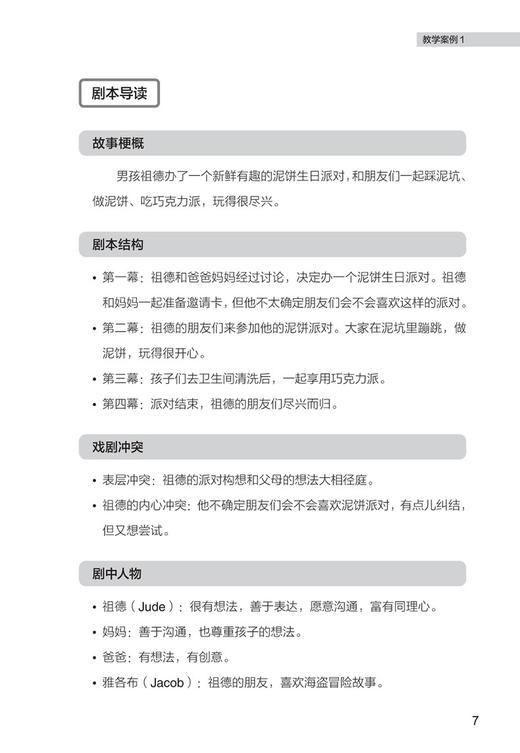 教学案例 1

剧本导读

故事梗概

男孩祖德办了一个新鲜有趣的泥饼生日派对，和朋友们一起踩泥坑、做泥饼、吃巧克力派，玩得很尽兴。

剧本结构

• 第一幕：祖德和爸爸妈妈经过讨论，决定办一个泥饼生日派对。祖德和妈妈一起准备邀请卡，但他不太确定朋友们会不会喜欢这样的派对。
• 第二幕：祖德的朋友们来参加他的泥饼派对。大家在泥坑里蹦跳，做泥饼，玩得很开心。
• 第三幕：孩子们去卫生间清洗后，一起享用巧克力派。
• 第四幕：派对结束，祖德的朋友们尽兴而归。

戏剧冲突

• 表层冲突：祖德的派对构想和父母的想法大相径庭。
• 祖德的内心冲突：他不确定朋友们会不会喜欢泥饼派对，有点儿纠结，但又想尝试。

剧中人物

• 祖德（Jude）：很有想法，善于表达，愿意沟通，富有同理心。
• 妈妈：善于沟通，也尊重孩子的想法。
• 爸爸：有想法，有创意。
• 雅各布（Jacob）：祖德的朋友，喜欢海盗冒险故事。

7